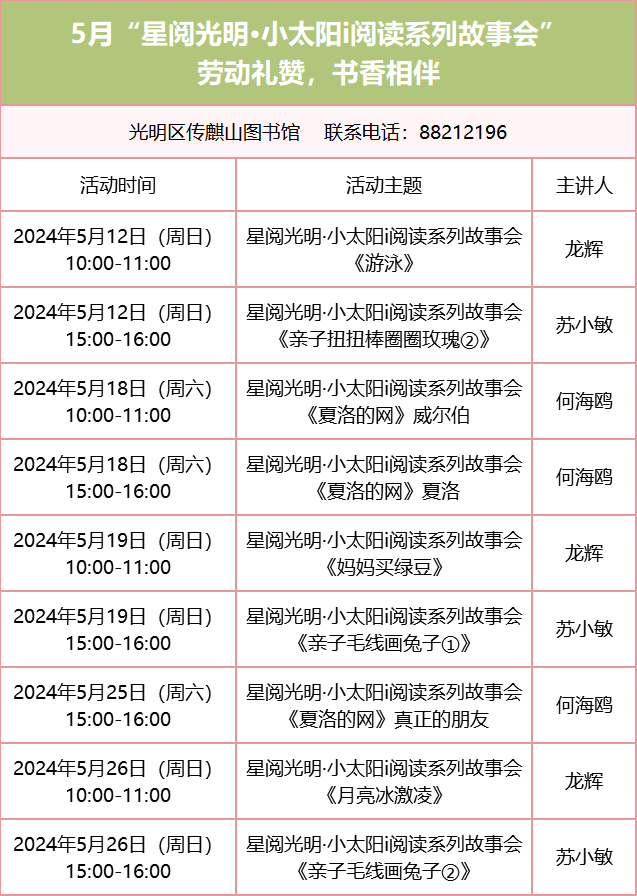 5月“星阅光明•小太阳i阅读系列故事会”
劳动礼赞，书香相伴

光明区传麒山图书馆　联系电话：88212196

| 活动时间 | 活动主题 | 主讲人 |
|---|---|---|
| 2024年5月12日（周日）10:00-11:00 | 星阅光明·小太阳i阅读系列故事会《游泳》 | 龙辉 |
| 2024年5月12日（周日）15:00-16:00 | 星阅光明·小太阳i阅读系列故事会《亲子扭扭棒圈圈玫瑰②》 | 苏小敏 |
| 2024年5月18日（周六）10:00-11:00 | 星阅光明·小太阳i阅读系列故事会《夏洛的网》威尔伯 | 何海鸥 |
| 2024年5月18日（周六）15:00-16:00 | 星阅光明·小太阳i阅读系列故事会《夏洛的网》夏洛 | 何海鸥 |
| 2024年5月19日（周日）10:00-11:00 | 星阅光明·小太阳i阅读系列故事会《妈妈买绿豆》 | 龙辉 |
| 2024年5月19日（周日）15:00-16:00 | 星阅光明·小太阳i阅读系列故事会《亲子毛线画兔子①》 | 苏小敏 |
| 2024年5月25日（周六）15:00-16:00 | 星阅光明·小太阳i阅读系列故事会《夏洛的网》真正的朋友 | 何海鸥 |
| 2024年5月26日（周日）10:00-11:00 | 星阅光明·小太阳i阅读系列故事会《月亮冰激凌》 | 龙辉 |
| 2024年5月26日（周日）15:00-16:00 | 星阅光明·小太阳i阅读系列故事会《亲子毛线画兔子②》 | 苏小敏 |